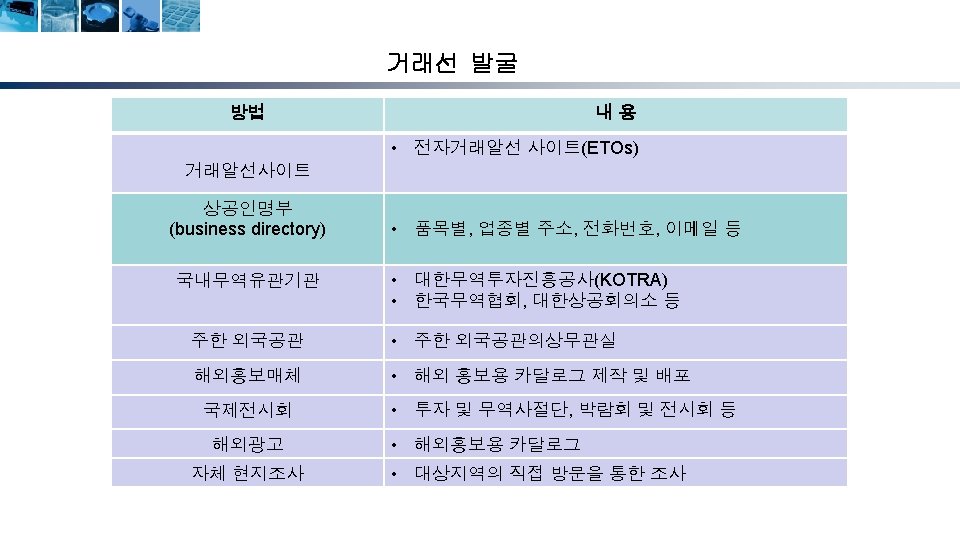 거래선 발굴

| 방법 | 내 용 |
|---|---|
| 거래알선사이트 | • 전자거래알선 사이트(ETOs) |
| 상공인명부 (business directory) | • 품목별, 업종별 주소, 전화번호, 이메일 등 |
| 국내무역유관기관 | • 대한무역투자진흥공사(KOTRA) • 한국무역협회, 대한상공회의소 등 |
| 주한 외국공관 | • 주한 외국공관의상무관실 |
| 해외홍보매체 | • 해외 홍보용 카달로그 제작 및 배포 |
| 국제전시회 | • 투자 및 무역사절단, 박람회 및 전시회 등 |
| 해외광고 | • 해외홍보용 카달로그 |
| 자체 현지조사 | • 대상지역의 직접 방문을 통한 조사 |